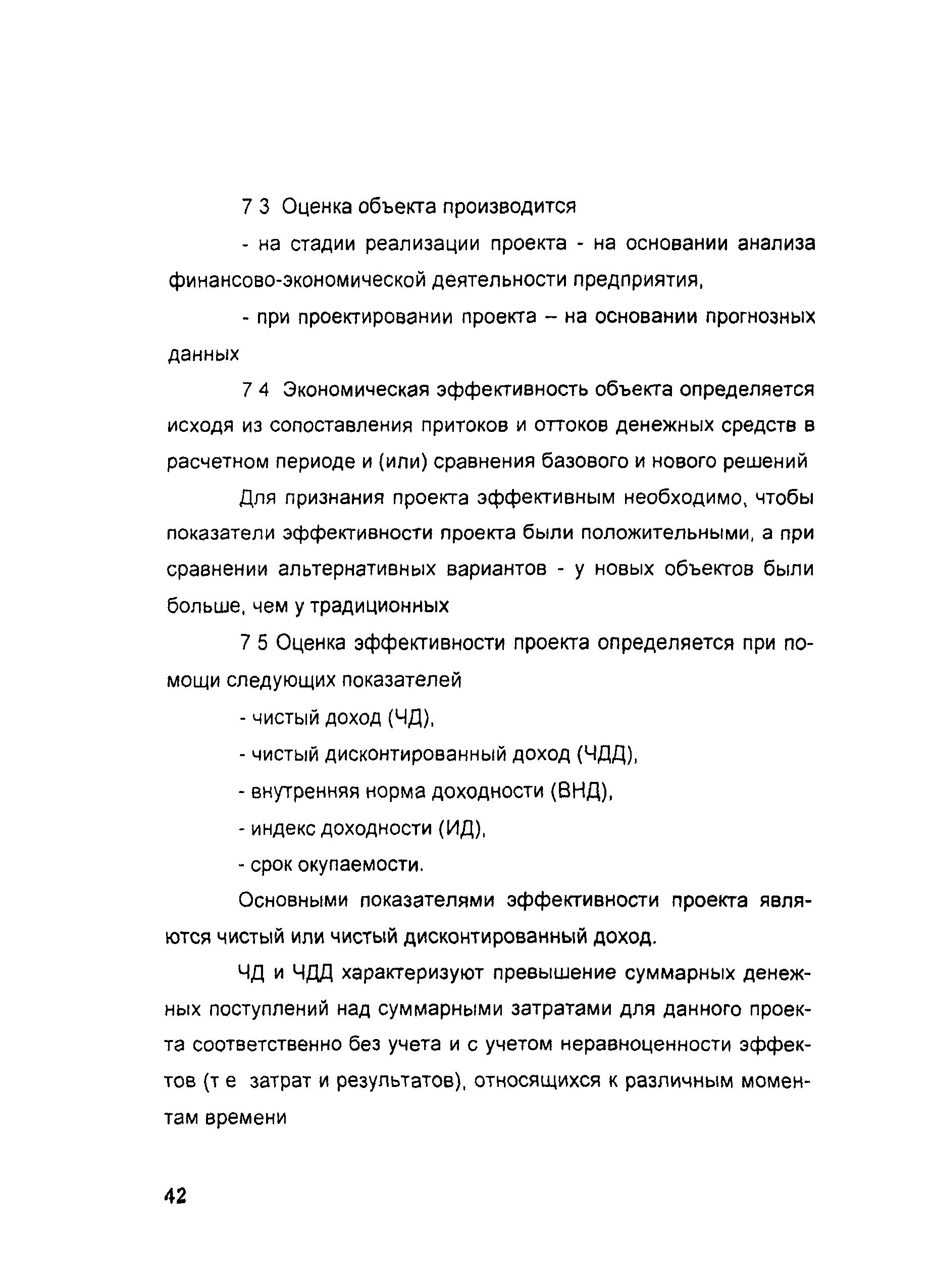 7 3 Оценка объекта производится

- на стадии реализации проекта - на основании анализа финансово-экономической деятельности предприятия,

- при проектировании проекта – на основании прогнозных данных

7 4 Экономическая эффективность объекта определяется исходя из сопоставления притоков и оттоков денежных средств в расчетном периоде и (или) сравнения базового и нового решений

Для признания проекта эффективным необходимо, чтобы показатели эффективности проекта были положительными, а при сравнении альтернативных вариантов - у новых объектов были больше, чем у традиционных

7 5 Оценка эффективности проекта определяется при помощи следующих показателей

- чистый доход (ЧД),

- чистый дисконтированный доход (ЧДД),

- внутренняя норма доходности (ВНД),

- индекс доходности (ИД),

- срок окупаемости.

Основными показателями эффективности проекта являются чистый или чистый дисконтированный доход.

ЧД и ЧДД характеризуют превышение суммарных денежных поступлений над суммарными затратами для данного проекта соответственно без учета и с учетом неравноценности эффектов (т е затрат и результатов), относящихся к различным моментам времени

42